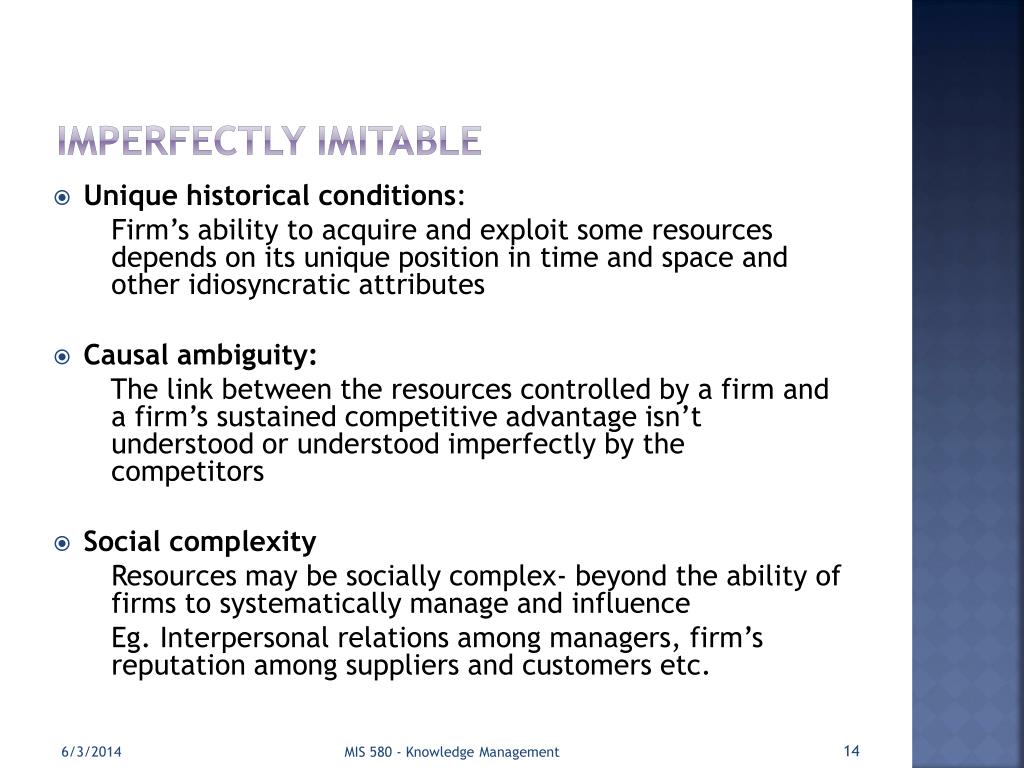 IMPERFECTLY IMITABLE

Unique historical conditions:
Firm’s ability to acquire and exploit some resources depends on its unique position in time and space and other idiosyncratic attributes

Causal ambiguity:
The link between the resources controlled by a firm and a firm’s sustained competitive advantage isn’t understood or understood imperfectly by the competitors

Social complexity
Resources may be socially complex- beyond the ability of firms to systematically manage and influence
Eg. Interpersonal relations among managers, firm’s reputation among suppliers and customers etc.

6/3/2014 MIS 580 - Knowledge Management 14